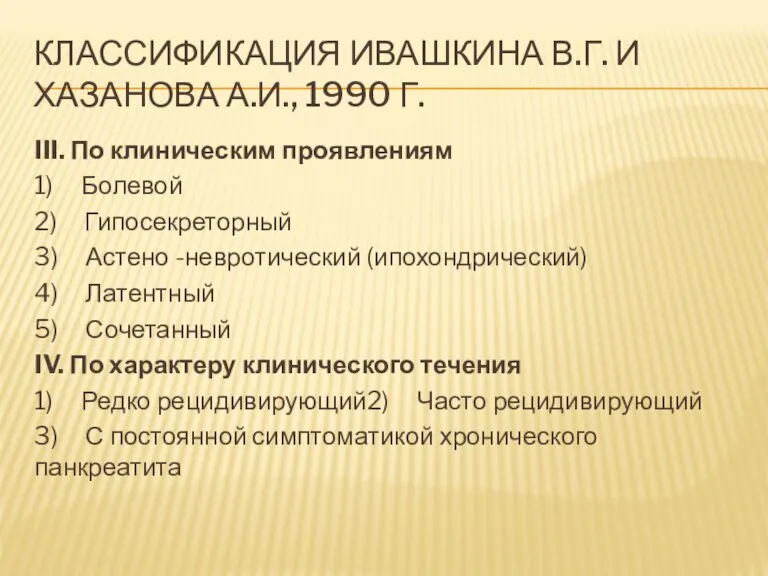 КЛАССИФИКАЦИЯ ИВАШКИНА В.Г. И ХАЗАНОВА А.И., 1990 Г.

III. По клиническим проявлениям
1) Болевой
2) Гипосекреторный
3) Астено -невротический (ипохондрический)
4) Латентный
5) Сочетанный
IV. По характеру клинического течения
1) Редко рецидивирующий2) Часто рецидивирующий
3) С постоянной симптоматикой хронического панкреатита